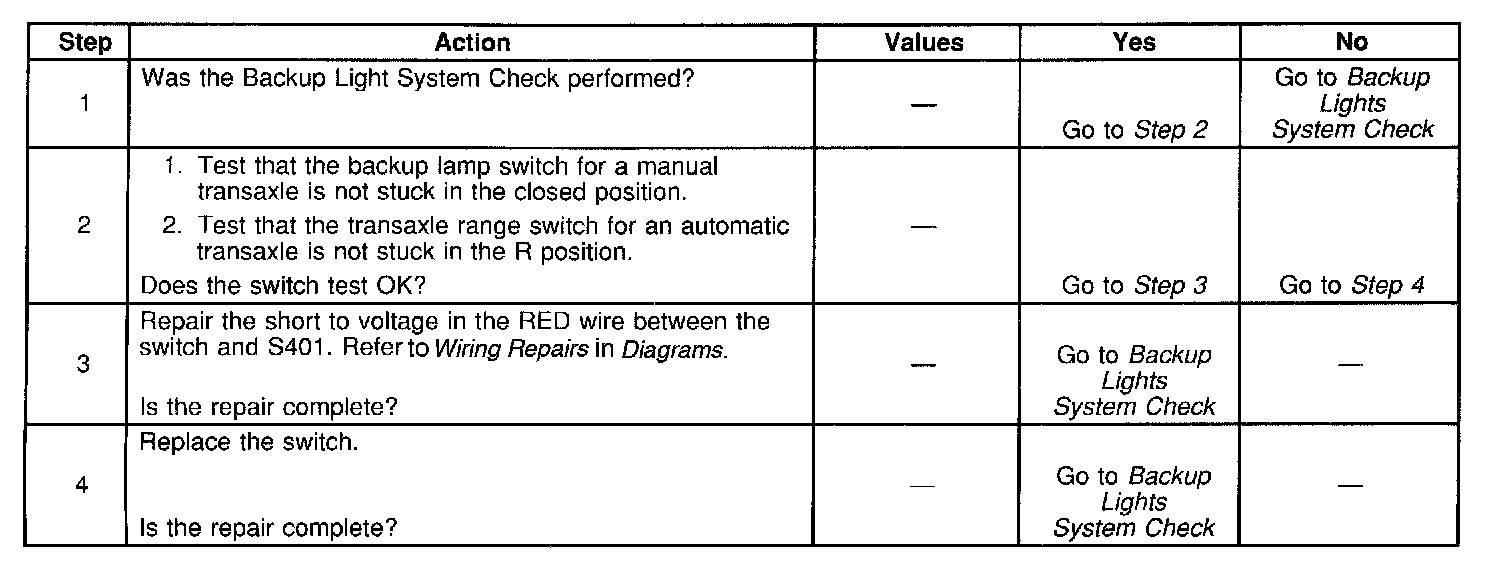 | Step | Action | Values | Yes | No |
|---|---|---|---|---|
| 1 | Was the Backup Light System Check performed? | — | Go to Step 2 | Go to Backup Lights System Check |
| 2 | 1. Test that the backup lamp switch for a manual transaxle is not stuck in the closed position. 2. Test that the transaxle range switch for an automatic transaxle is not stuck in the R position. Does the switch test OK? | — | Go to Step 3 | Go to Step 4 |
| 3 | Repair the short to voltage in the RED wire between the switch and S401. Refer to Wiring Repairs in Diagrams. Is the repair complete? | — | Go to Backup Lights System Check | — |
| 4 | Replace the switch. Is the repair complete? | — | Go to Backup Lights System Check | — |